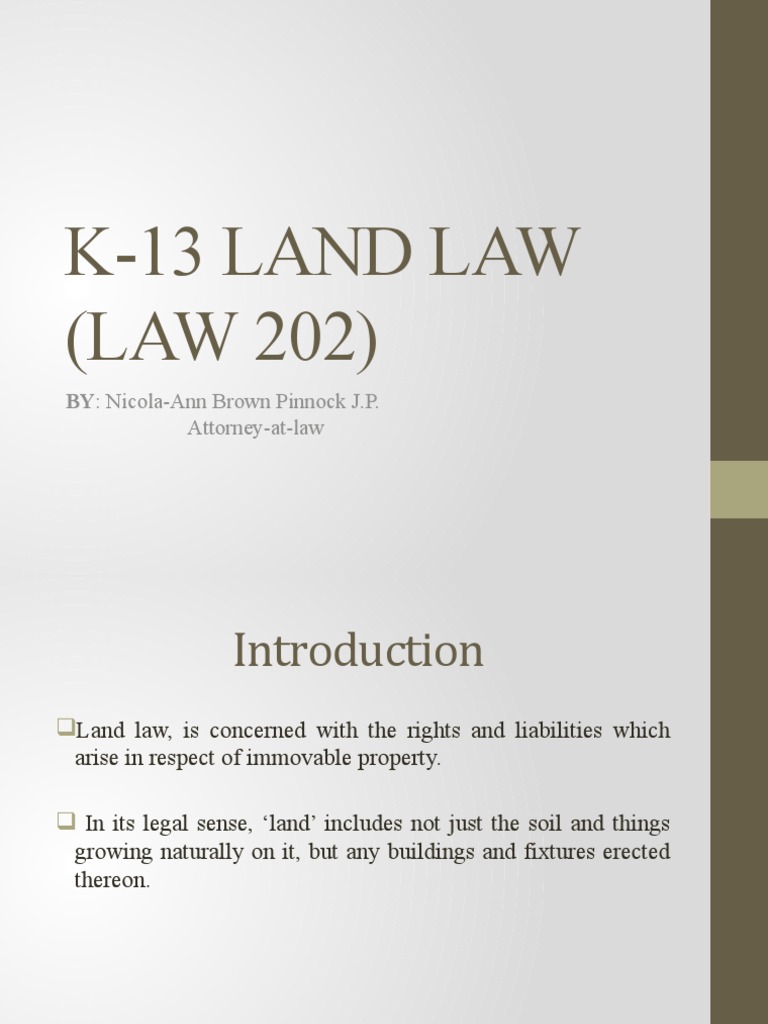 K-13 LAND LAW (LAW 202)

BY: Nicola-Ann Brown Pinnock J.P.
Attorney-at-law

Introduction

☐ Land law, is concerned with the rights and liabilities which arise in respect of immovable property.

☐ In its legal sense, 'land' includes not just the soil and things growing naturally on it, but any buildings and fixtures erected thereon.